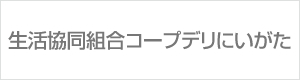 生活協同組合コープデリにいがた